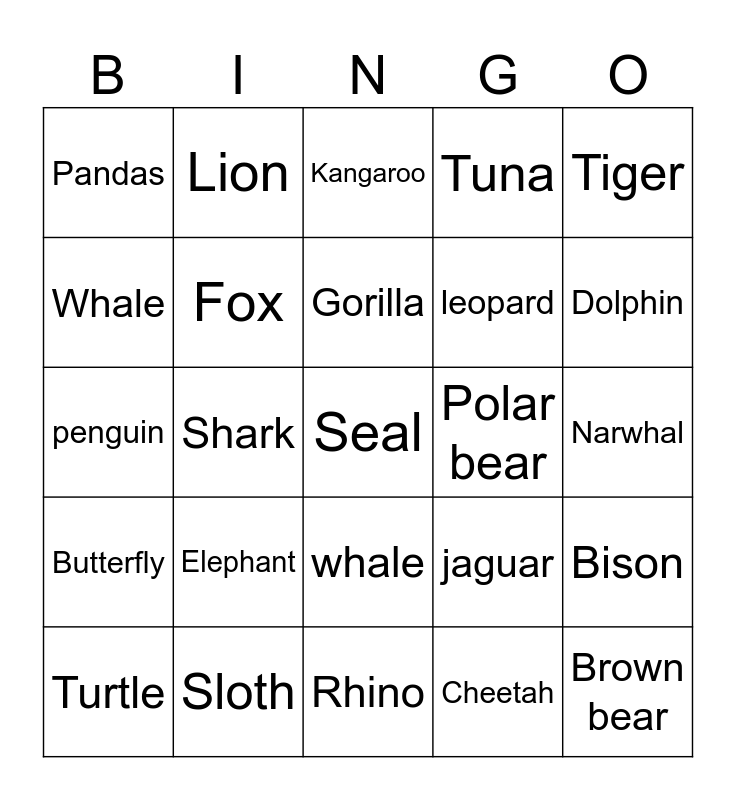 | B | I | N | G | O |
|---|---|---|---|---|
| Pandas | Lion | Kangaroo | Tuna | Tiger |
| Whale | Fox | Gorilla | leopard | Dolphin |
| penguin | Shark | Seal | Polar bear | Narwhal |
| Butterfly | Elephant | whale | jaguar | Bison |
| Turtle | Sloth | Rhino | Cheetah | Brown bear |